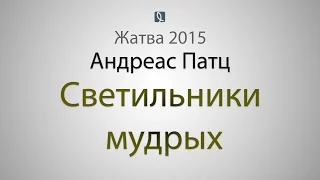 Жатва 2015
Андреас Патц
Светильники мудрых